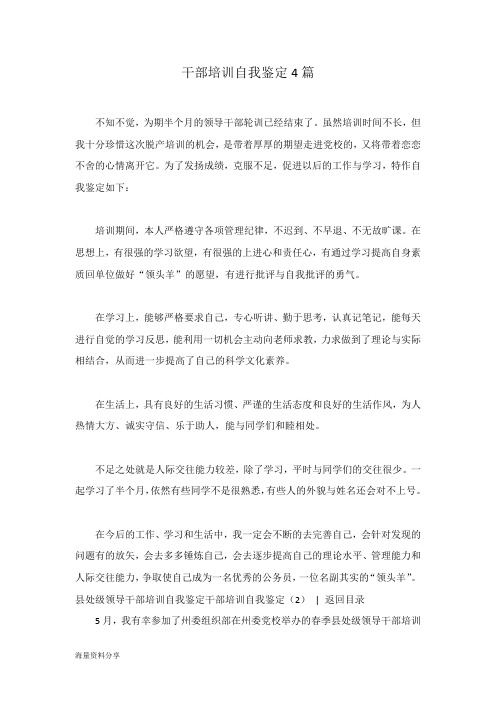 干部培训自我鉴定4篇

不知不觉，为期半个月的领导干部轮训已经结束了。虽然培训时间不长，但我十分珍惜这次脱产培训的机会，是带着厚厚的期望走进党校的，又将带着恋恋不舍的心情离开它。为了发扬成绩，克服不足，促进以后的工作与学习，特作自我鉴定如下：

培训期间，本人严格遵守各项管理纪律，不迟到、不早退、不无故旷课。在思想上，有很强的学习欲望，有很强的上进心和责任心，有通过学习提高自身素质回单位做好“领头羊”的愿望，有进行批评与自我批评的勇气。

在学习上，能够严格要求自己，专心听讲、勤于思考，认真记笔记，能每天进行自觉的学习反思，能利用一切机会主动向老师求教，力求做到了理论与实际相结合，从而进一步提高了自己的科学文化素养。

在生活上，具有良好的生活习惯、严谨的生活态度和良好的生活作风，为人热情大方、诚实守信、乐于助人，能与同学们和睦相处。

不足之处就是人际交往能力较差，除了学习，平时与同学们的交往很少。一起学习了半个月，依然有些同学不是很熟悉，有些人的外貌与姓名还会对不上号。

在今后的工作、学习和生活中，我一定会不断的去完善自己，会针对发现的问题有的放矢，会去多多锤炼自己，会去逐步提高自己的理论水平、管理能力和人际交往能力，争取使自己成为一名优秀的公务员，一位名副其实的“领头羊”。

县处级领导干部培训自我鉴定干部培训自我鉴定（2） | 返回目录

5月，我有幸参加了州委组织部在州委党校举办的春季县处级领导干部培训

海量资料分享